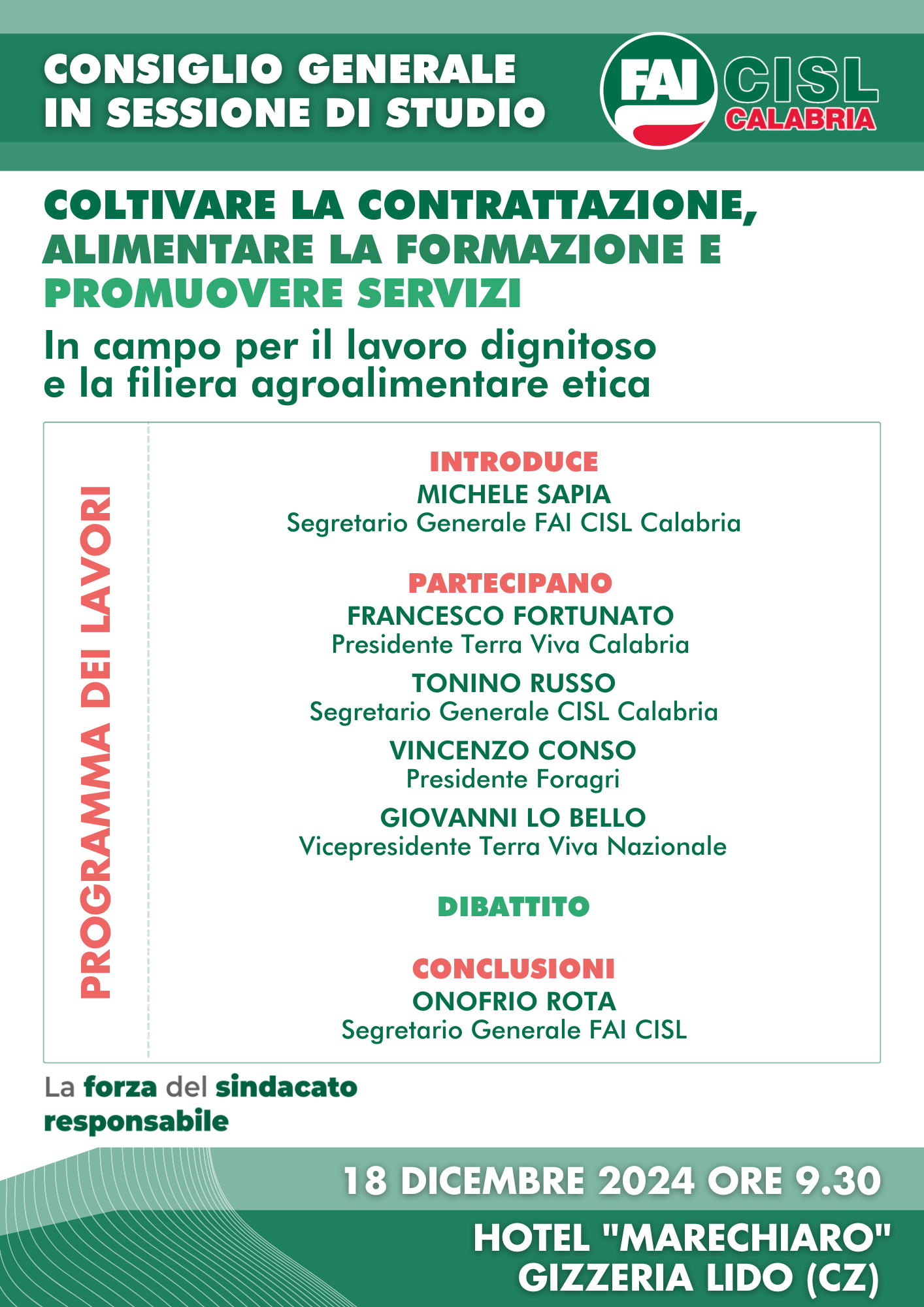 CONSIGLIO GENERALE
IN SESSIONE DI STUDIO

FAI CISL
CALABRIA

COLTIVARE LA CONTRATTAZIONE, ALIMENTARE LA FORMAZIONE E PROMUOVERE SERVIZI

In campo per il lavoro dignitoso e la filiera agroalimentare etica

PROGRAMMA DEI LAVORI

INTRODUCE
MICHELE SAPIA
Segretario Generale FAI CISL Calabria

PARTECIPANO
FRANCESCO FORTUNATO
Presidente Terra Viva Calabria

TONINO RUSSO
Segretario Generale CISL Calabria

VINCENZO CONSO
Presidente Foragri

GIOVANNI LO BELLO
Vicepresidente Terra Viva Nazionale

DIBATTITO

CONCLUSIONI
ONOFRIO ROTA
Segretario Generale FAI CISL

La forza del sindacato responsabile

18 DICEMBRE 2024 ORE 9.30

HOTEL "MARECHIARO"
GIZZERIA LIDO (CZ)